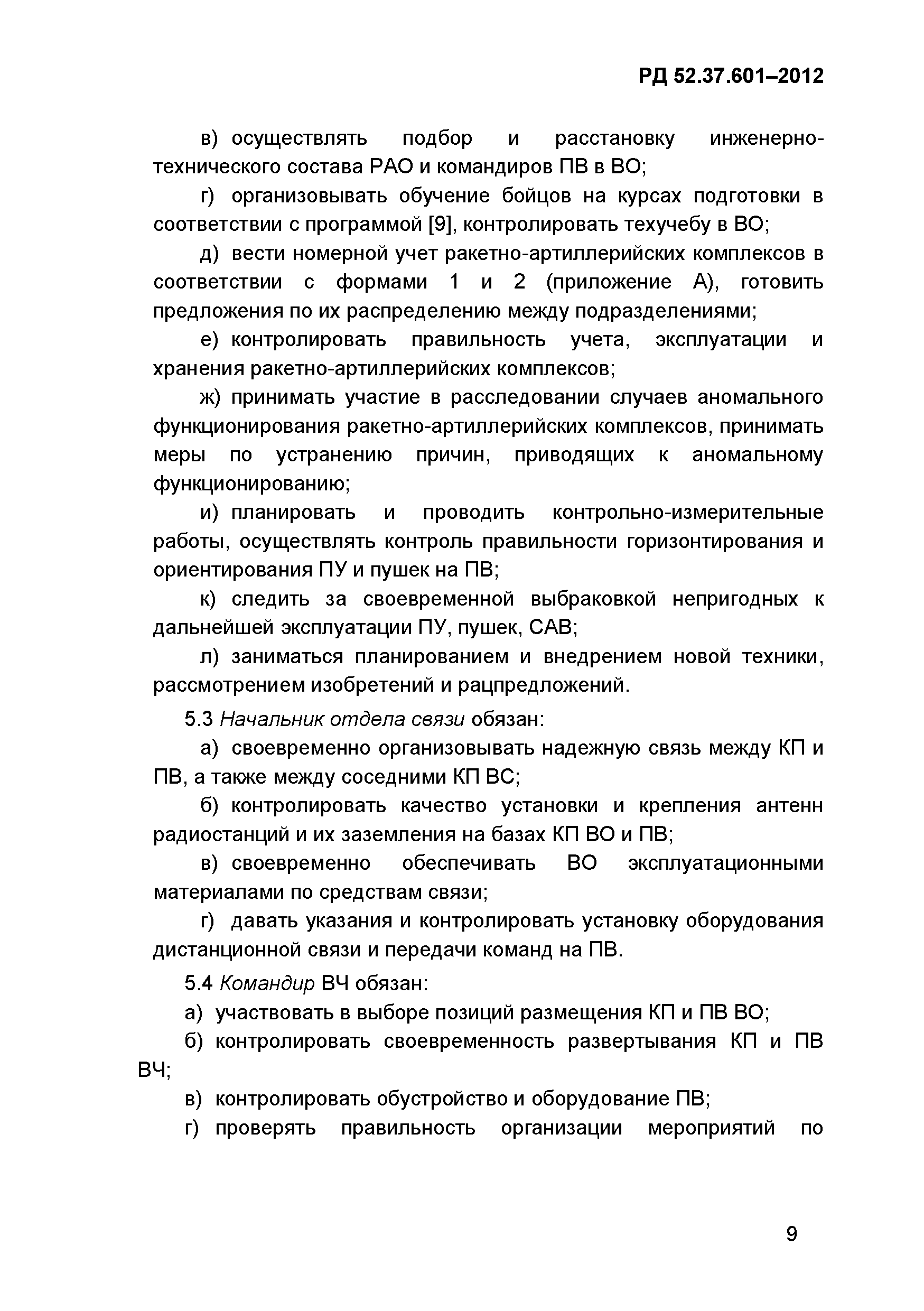 РД 52.37.601–2012

в) осуществлять подбор и расстановку инженерно-технического состава РАО и командиров ПВ в ВО;

г) организовывать обучение бойцов на курсах подготовки в соответствии с программой [9], контролировать техучебу в ВО;

д) вести номерной учет ракетно-артиллерийских комплексов в соответствии с формами 1 и 2 (приложение А), готовить предложения по их распределению между подразделениями;

е) контролировать правильность учета, эксплуатации и хранения ракетно-артиллерийских комплексов;

ж) принимать участие в расследовании случаев аномального функционирования ракетно-артиллерийских комплексов, принимать меры по устранению причин, приводящих к аномальному функционированию;

и) планировать и проводить контрольно-измерительные работы, осуществлять контроль правильности горизонтирования и ориентирования ПУ и пушек на ПВ;

к) следить за своевременной выбраковкой непригодных к дальнейшей эксплуатации ПУ, пушек, САВ;

л) заниматься планированием и внедрением новой техники, рассмотрением изобретений и рацпредложений.

5.3 Начальник отдела связи обязан:

а) своевременно организовывать надежную связь между КП и ПВ, а также между соседними КП ВС;

б) контролировать качество установки и крепления антенн радиостанций и их заземления на базах КП ВО и ПВ;

в) своевременно обеспечивать ВО эксплуатационными материалами по средствам связи;

г) давать указания и контролировать установку оборудования дистанционной связи и передачи команд на ПВ.

5.4 Командир ВЧ обязан:

а) участвовать в выборе позиций размещения КП и ПВ ВО;

б) контролировать своевременность развертывания КП и ПВ ВЧ;

в) контролировать обустройство и оборудование ПВ;

г) проверять правильность организации мероприятий по

9